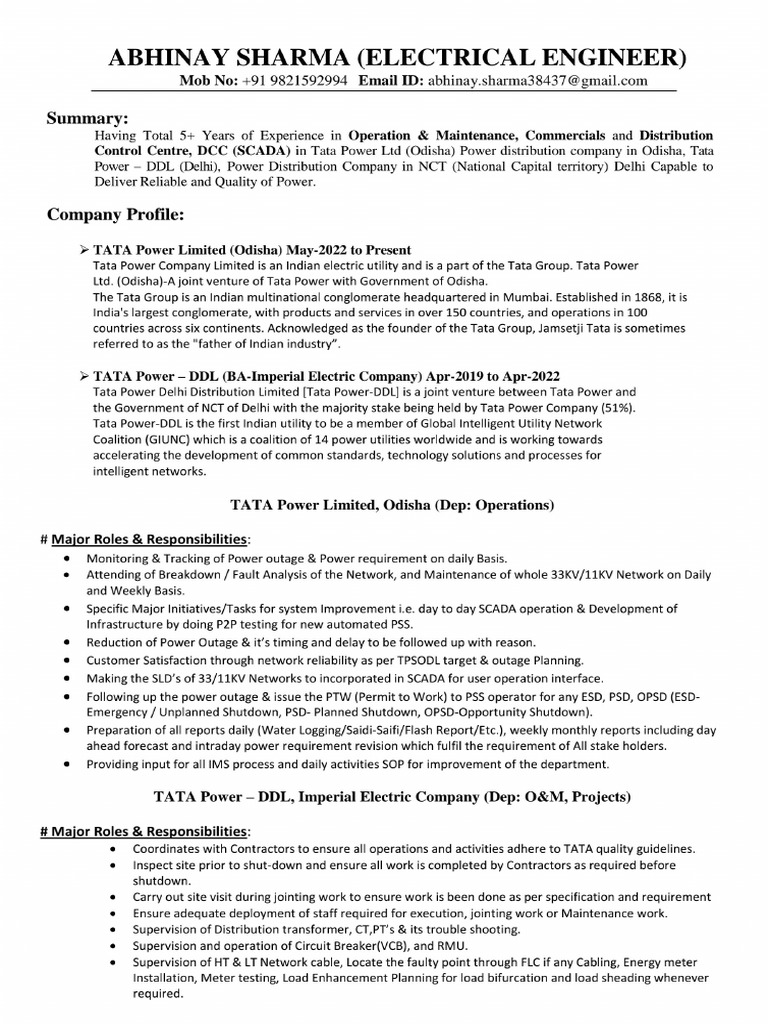 ABHINAY SHARMA (ELECTRICAL ENGINEER)

Mob No: +91 9821592994 Email ID: abhinay.sharma38437@gmail.com

Summary:

Having Total 5+ Years of Experience in Operation & Maintenance, Commercials and Distribution Control Centre, DCC (SCADA) in Tata Power Ltd (Odisha) Power distribution company in Odisha, Tata Power – DDL (Delhi), Power Distribution Company in NCT (National Capital territory) Delhi Capable to Deliver Reliable and Quality of Power.

Company Profile:

➢ TATA Power Limited (Odisha) May-2022 to Present
Tata Power Company Limited is an Indian electric utility and is a part of the Tata Group. Tata Power Ltd. (Odisha)-A joint venture of Tata Power with Government of Odisha.
The Tata Group is an Indian multinational conglomerate headquartered in Mumbai. Established in 1868, it is India's largest conglomerate, with products and services in over 150 countries, and operations in 100 countries across six continents. Acknowledged as the founder of the Tata Group, Jamsetji Tata is sometimes referred to as the "father of Indian industry".

➢ TATA Power – DDL (BA-Imperial Electric Company) Apr-2019 to Apr-2022
Tata Power Delhi Distribution Limited [Tata Power-DDL] is a joint venture between Tata Power and the Government of NCT of Delhi with the majority stake being held by Tata Power Company (51%).
Tata Power-DDL is the first Indian utility to be a member of Global Intelligent Utility Network Coalition (GIUNC) which is a coalition of 14 power utilities worldwide and is working towards accelerating the development of common standards, technology solutions and processes for intelligent networks.

TATA Power Limited, Odisha (Dep: Operations)

# Major Roles & Responsibilities:
• Monitoring & Tracking of Power outage & Power requirement on daily Basis.
• Attending of Breakdown / Fault Analysis of the Network, and Maintenance of whole 33KV/11KV Network on Daily and Weekly Basis.
• Specific Major Initiatives/Tasks for system Improvement i.e. day to day SCADA operation & Development of Infrastructure by doing P2P testing for new automated PSS.
• Reduction of Power Outage & it's timing and delay to be followed up with reason.
• Customer Satisfaction through network reliability as per TPSODL target & outage Planning.
• Making the SLD's of 33/11KV Networks to incorporated in SCADA for user operation interface.
• Following up the power outage & issue the PTW (Permit to Work) to PSS operator for any ESD, PSD, OPSD (ESD-Emergency / Unplanned Shutdown, PSD- Planned Shutdown, OPSD-Opportunity Shutdown).
• Preparation of all reports daily (Water Logging/Saidi-Saifi/Flash Report/Etc.), weekly monthly reports including day ahead forecast and intraday power requirement revision which fulfil the requirement of All stake holders.
• Providing input for all IMS process and daily activities SOP for improvement of the department.

TATA Power – DDL, Imperial Electric Company (Dep: O&M, Projects)

# Major Roles & Responsibilities:
• Coordinates with Contractors to ensure all operations and activities adhere to TATA quality guidelines.
• Inspect site prior to shut-down and ensure all work is completed by Contractors as required before shutdown.
• Carry out site visit during jointing work to ensure work is been done as per specification and requirement
• Ensure adequate deployment of staff required for execution, jointing work or Maintenance work.
• Supervision of Distribution transformer, CT,PT's & its trouble shooting.
• Supervision and operation of Circuit Breaker(VCB), and RMU.
• Supervision of HT & LT Network cable, Locate the faulty point through FLC if any Cabling, Energy meter Installation, Meter testing, Load Enhancement Planning for load bifurcation and load sheading whenever required.